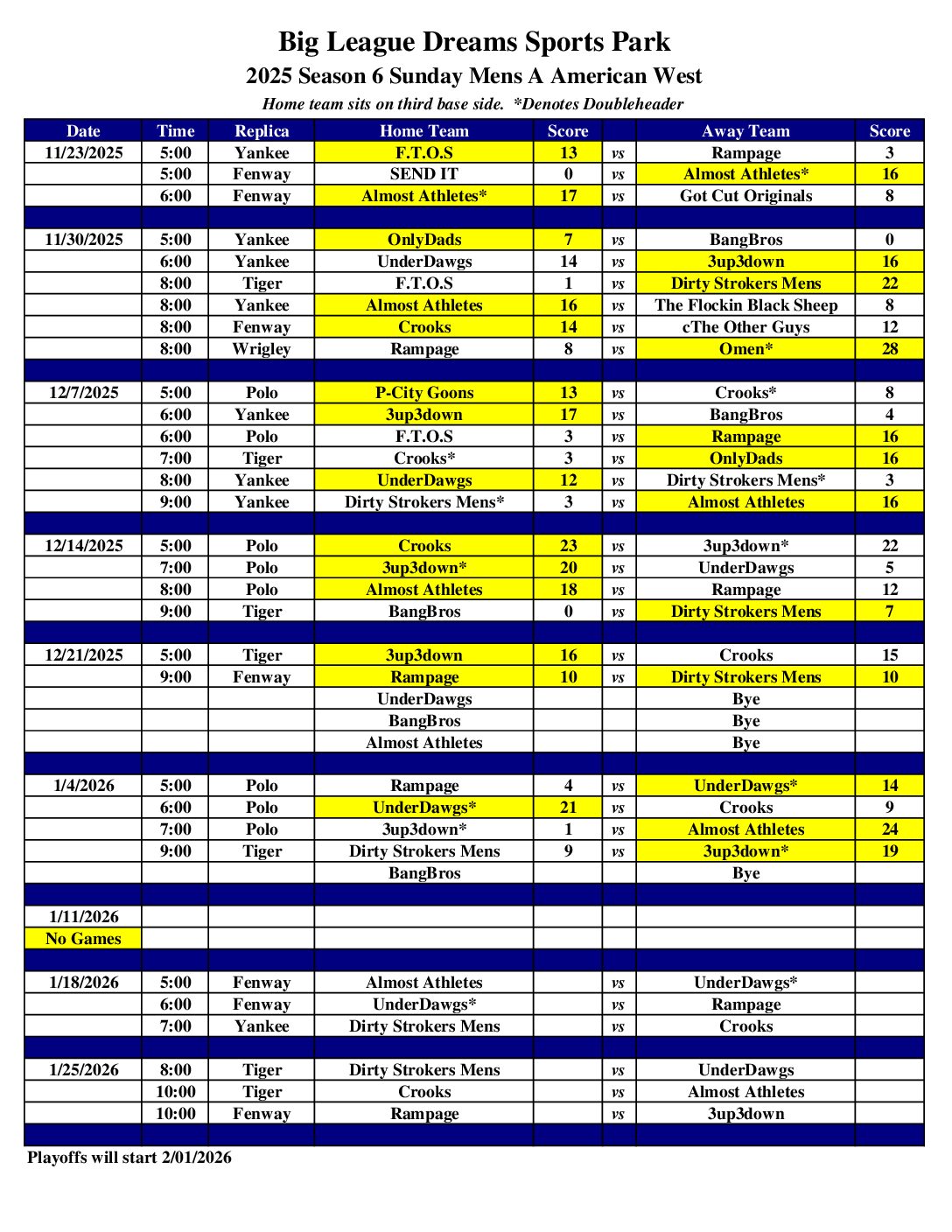 Big League Dreams Sports Park
2025 Season 6 Sunday Mens A American West
Home team sits on third base side. *Denotes Doubleheader

| Date | Time | Replica | Home Team | Score | | Away Team | Score |
|---|---|---|---|---|---|---|---|
| 11/23/2025 | 5:00 | Yankee | F.T.O.S | 13 | vs | Rampage | 3 |
| | 5:00 | Fenway | SEND IT | 0 | vs | Almost Athletes* | 16 |
| | 6:00 | Fenway | Almost Athletes* | 17 | vs | Got Cut Originals | 8 |
| | | | | | | | |
| 11/30/2025 | 5:00 | Yankee | OnlyDads | 7 | vs | BangBros | 0 |
| | 6:00 | Yankee | UnderDawgs | 14 | vs | 3up3down | 16 |
| | 8:00 | Tiger | F.T.O.S | 1 | vs | Dirty Strokers Mens | 22 |
| | 8:00 | Yankee | Almost Athletes | 16 | vs | The Flockin Black Sheep | 8 |
| | 8:00 | Fenway | Crooks | 14 | vs | cThe Other Guys | 12 |
| | 8:00 | Wrigley | Rampage | 8 | vs | Omen* | 28 |
| | | | | | | | |
| 12/7/2025 | 5:00 | Polo | P-City Goons | 13 | vs | Crooks* | 8 |
| | 6:00 | Yankee | 3up3down | 17 | vs | BangBros | 4 |
| | 6:00 | Polo | F.T.O.S | 3 | vs | Rampage | 16 |
| | 7:00 | Tiger | Crooks* | 3 | vs | OnlyDads | 16 |
| | 8:00 | Yankee | UnderDawgs | 12 | vs | Dirty Strokers Mens* | 3 |
| | 9:00 | Yankee | Dirty Strokers Mens* | 3 | vs | Almost Athletes | 16 |
| | | | | | | | |
| 12/14/2025 | 5:00 | Polo | Crooks | 23 | vs | 3up3down* | 22 |
| | 7:00 | Polo | 3up3down* | 20 | vs | UnderDawgs | 5 |
| | 8:00 | Polo | Almost Athletes | 18 | vs | Rampage | 12 |
| | 9:00 | Tiger | BangBros | 0 | vs | Dirty Strokers Mens | 7 |
| | | | | | | | |
| 12/21/2025 | 5:00 | Tiger | 3up3down | 16 | vs | Crooks | 15 |
| | 9:00 | Fenway | Rampage | 10 | vs | Dirty Strokers Mens | 10 |
| | | | UnderDawgs | | | Bye | |
| | | | BangBros | | | Bye | |
| | | | Almost Athletes | | | Bye | |
| | | | | | | | |
| 1/4/2026 | 5:00 | Polo | Rampage | 4 | vs | UnderDawgs* | 14 |
| | 6:00 | Polo | UnderDawgs* | 21 | vs | Crooks | 9 |
| | 7:00 | Polo | 3up3down* | 1 | vs | Almost Athletes | 24 |
| | 9:00 | Tiger | Dirty Strokers Mens | 9 | vs | 3up3down* | 19 |
| | | | BangBros | | | Bye | |
| | | | | | | | |
| 1/11/2026 | | | | | | | |
| No Games | | | | | | | |
| | | | | | | | |
| 1/18/2026 | 5:00 | Fenway | Almost Athletes | | vs | UnderDawgs* | |
| | 6:00 | Fenway | UnderDawgs* | | vs | Rampage | |
| | 7:00 | Yankee | Dirty Strokers Mens | | vs | Crooks | |
| | | | | | | | |
| 1/25/2026 | 8:00 | Tiger | Dirty Strokers Mens | | vs | UnderDawgs | |
| | 10:00 | Tiger | Crooks | | vs | Almost Athletes | |
| | 10:00 | Fenway | Rampage | | vs | 3up3down | |

Playoffs will start 2/01/2026